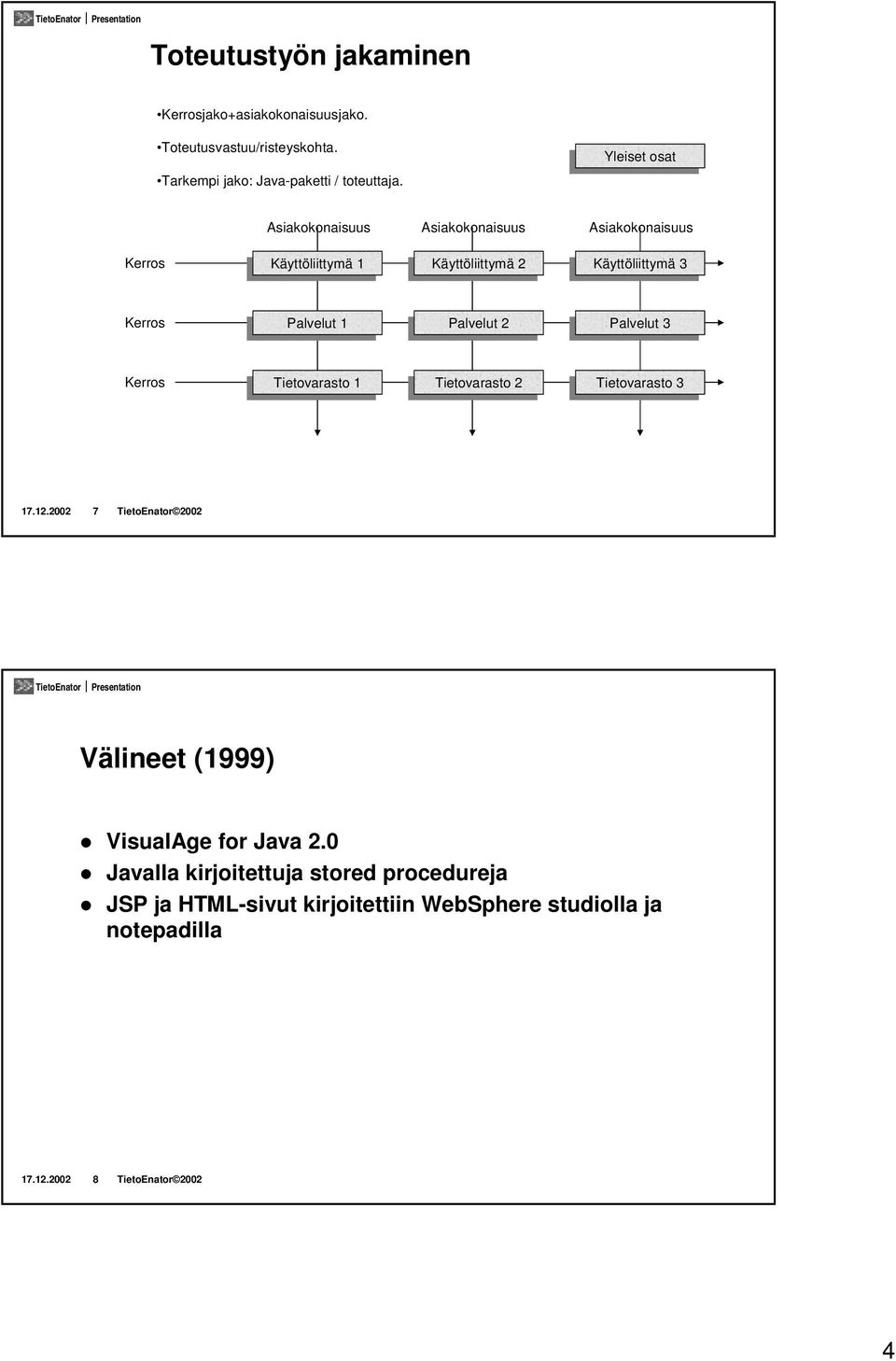 TietoEnator | Presentation

Toteutustyön jakaminen

•Kerrosjako+asiakokonaisuusjako.

•Toteutusvastuu/risteyskohta.

•Tarkempi jako: Java-paketti / toteuttaja.

Yleiset osat

Asiakokonaisuus Asiakokonaisuus Asiakokonaisuus

Kerros Käyttöliittymä 1 Käyttöliittymä 2 Käyttöliittymä 3

Kerros Palvelut 1 Palvelut 2 Palvelut 3

Kerros Tietovarasto 1 Tietovarasto 2 Tietovarasto 3

17.12.2002 7 TietoEnator©2002

TietoEnator | Presentation

Välineet (1999)

VisualAge for Java 2.0

Javalla kirjoitettuja stored procedureja

JSP ja HTML-sivut kirjoitettiin WebSphere studiolla ja notepadilla

17.12.2002 8 TietoEnator©2002

4